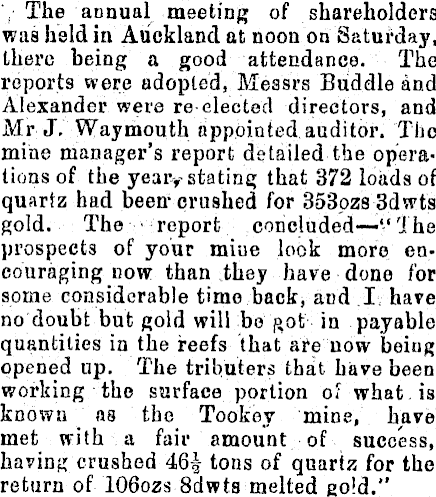 The annual meeting of shareholders was held in Auckland at noon on Saturday, there being a good attendance. The reports were adopted, Messrs Buddle and Alexander were re-elected directors, and Mr J. Waymouth appointed auditor. The mine manager's report detailed the operations of the year, stating that 372 loads of quartz had been crushed for 353ozs 3dwts gold. The report concluded—"The prospects of your mine look more encouraging now than they have done for some considerable time back, and I have no doubt but gold will be got in payable quantities in the reefs that are now being opened up. The tributers that have been working the surface portion of what is known as the Tookey mine, have met with a fair amount of success, having crushed $46\frac{1}{2}$ tons of quartz for the return of 106ozs 8dwts melted gold."